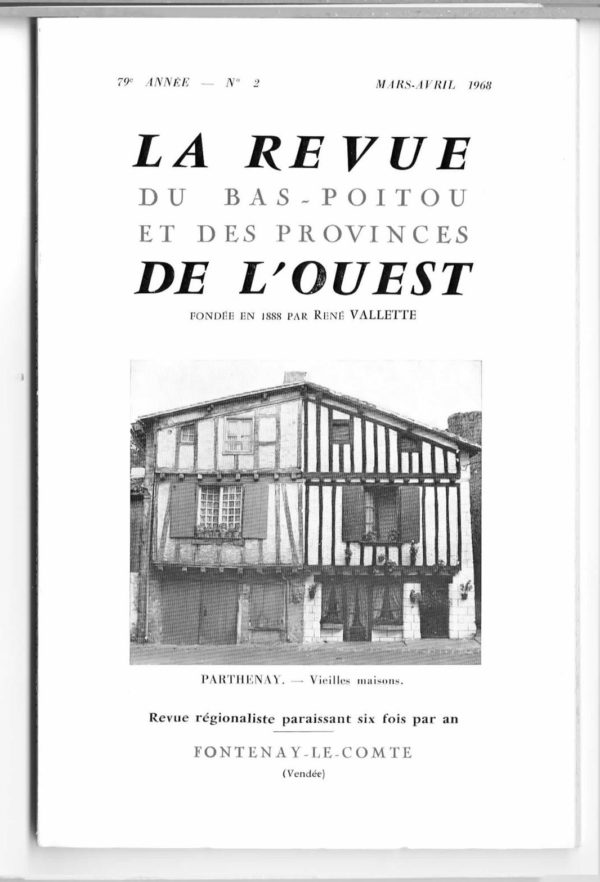 79e ANNÉE — N° 2 MARS-AVRIL 1968

LA REVUE
DU BAS-POITOU
ET DES PROVINCES
DE L'OUEST

FONDÉE EN 1888 PAR RENÉ VALLETTE

PARTHENAY. — Vieilles maisons.

Revue régionaliste paraissant six fois par an

FONTENAY-LE-COMTE
(Vendée)